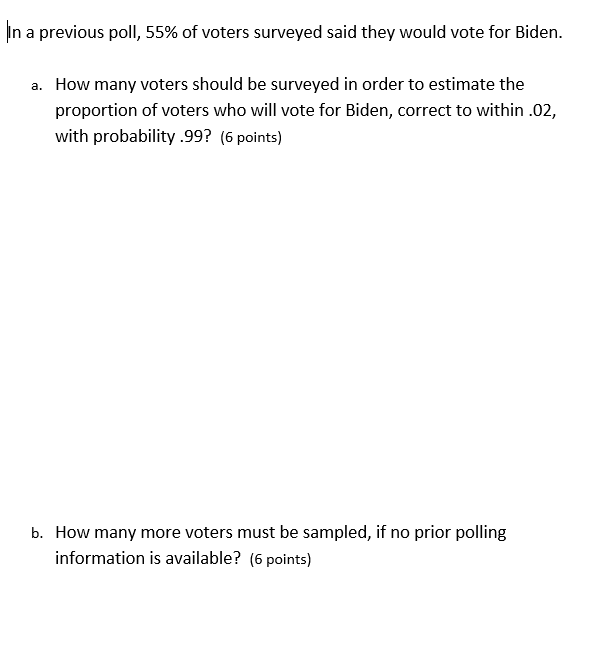 In a previous poll, 55% of voters surveyed said they would vote for Biden.

a. How many voters should be surveyed in order to estimate the proportion of voters who will vote for Biden, correct to within .02, with probability .99? (6 points)

b. How many more voters must be sampled, if no prior polling information is available? (6 points)